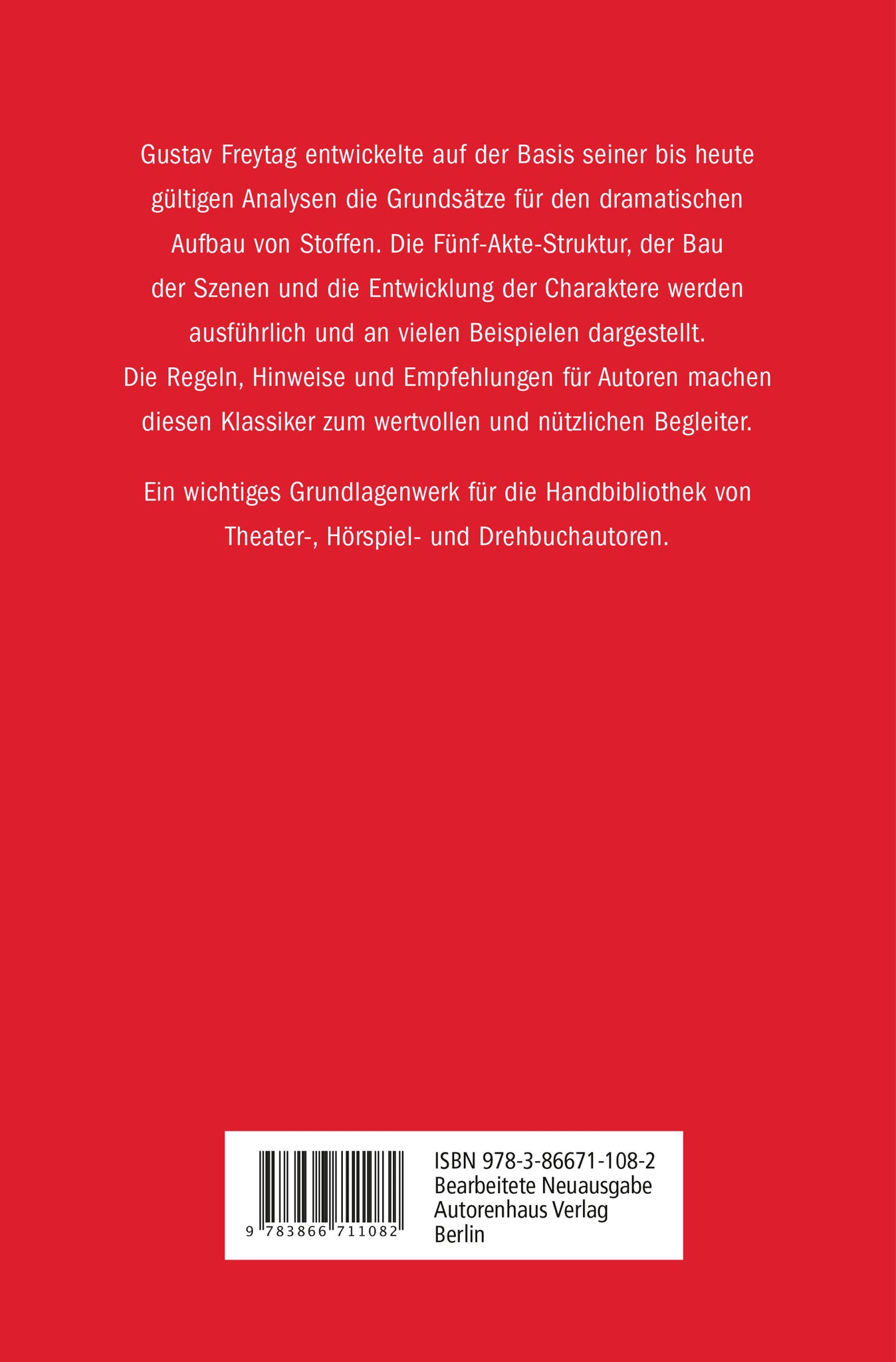 Gustav Freytag entwickelte auf der Basis seiner bis heute gültigen Analysen die Grundsätze für den dramatischen Aufbau von Stoffen. Die Fünf-Akte-Struktur, der Bau der Szenen und die Entwicklung der Charaktere werden ausführlich und an vielen Beispielen dargestellt. Die Regeln, Hinweise und Empfehlungen für Autoren machen diesen Klassiker zum wertvollen und nützlichen Begleiter.

Ein wichtiges Grundlagenwerk für die Handbibliothek von Theater-, Hörspiel- und Drehbuchautoren.

9 783866 711082

ISBN 978-3-86671-108-2
Bearbeitete Neuausgabe
Autorenhaus Verlag
Berlin